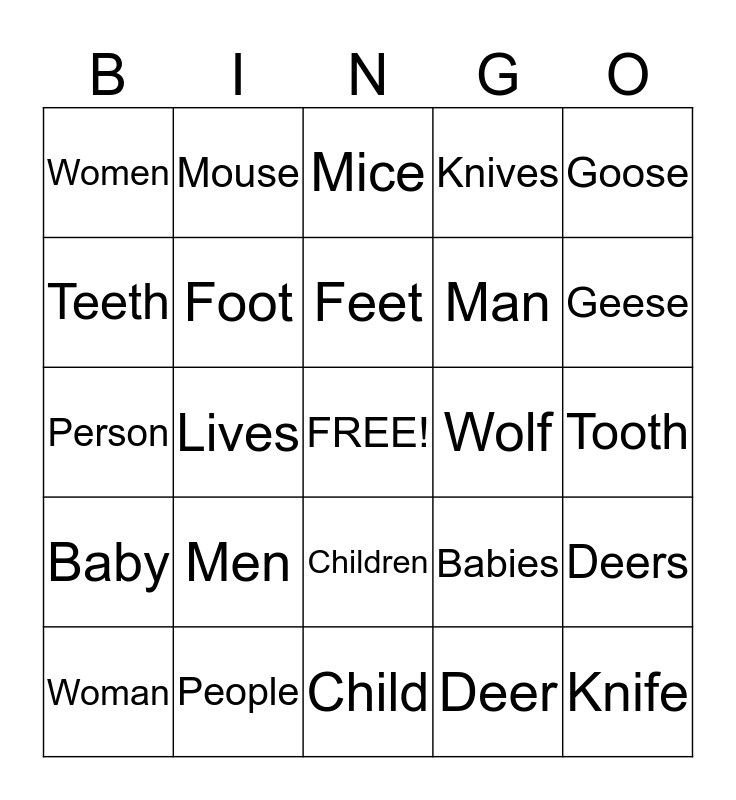 | B | I | N | G | O |
|---|---|---|---|---|
| Women | Mouse | Mice | Knives | Goose |
| Teeth | Foot | Feet | Man | Geese |
| Person | Lives | FREE! | Wolf | Tooth |
| Baby | Men | Children | Babies | Deers |
| Woman | People | Child | Deer | Knife |